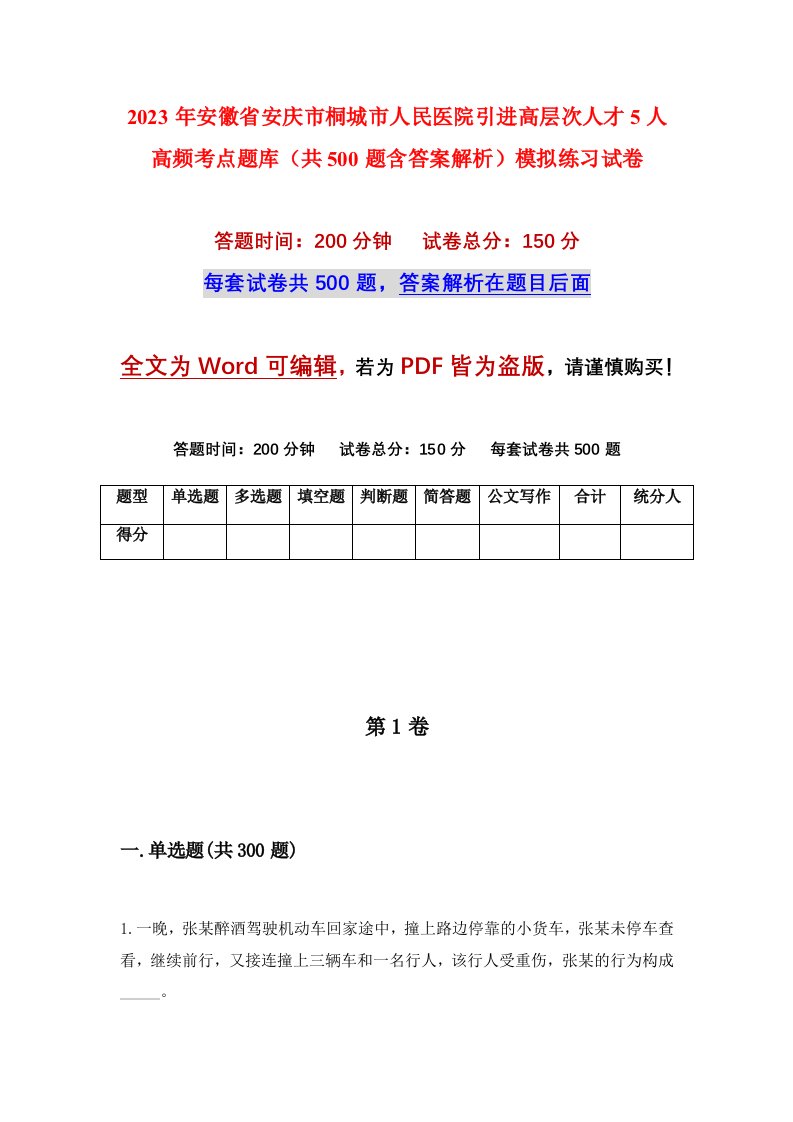 2023年安徽省安庆市桐城市人民医院引进高层次人才5人高频考点题库（共500题含答案解析）模拟练习试卷

答题时间：200分钟　试卷总分：150分

每套试卷共500题，答案解析在题目后面

全文为Word可编辑，若为PDF皆为盗版，请谨慎购买！

答题时间：200分钟　试卷总分：150分　每套试卷共500题

| 题型 | 单选题 | 多选题 | 填空题 | 判断题 | 简答题 | 公文写作 | 合计 | 统分人 |
|---|---|---|---|---|---|---|---|---|
| 得分 | | | | | | | | |

第1卷

一.单选题(共300题)

1.一晚，张某醉酒驾驶机动车回家途中，撞上路边停靠的小货车，张某未停车查看，继续前行，又接连撞上三辆车和一名行人，该行人受重伤，张某的行为构成_____。